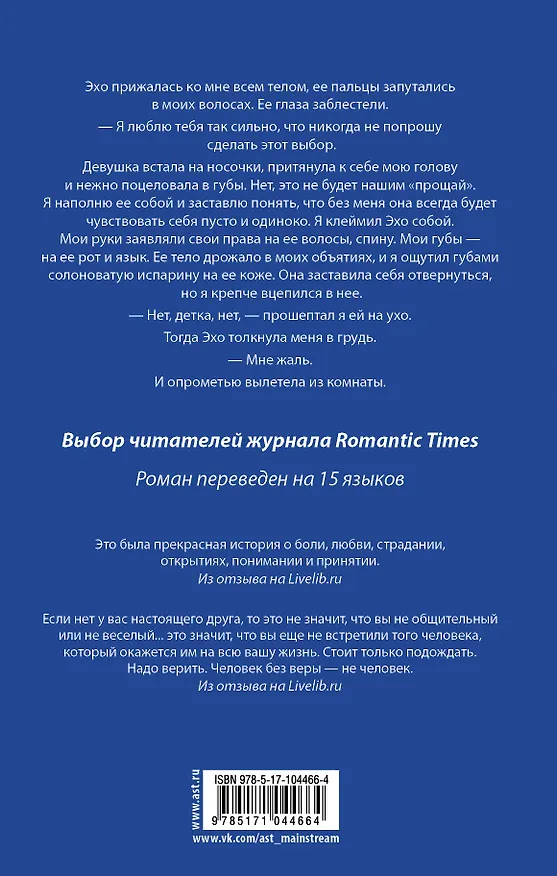 Эхо прижалась ко мне всем телом, ее пальцы запутались в моих волосах. Ее глаза заблестели.

— Я люблю тебя так сильно, что никогда не попрошу сделать этот выбор.

Девушка встала на носочки, притянула к себе мою голову и нежно поцеловала в губы. Нет, это не будет нашим «прощай». Я наполню ее собой и заставлю понять, что без меня она всегда будет чувствовать себя пусто и одиноко. Я клеймил Эхо собой. Мои руки заявляли свои права на ее волосы, спину. Мои губы — на ее рот и язык. Ее тело дрожало в моих объятиях, и я ощутил губами солоноватую испарину на ее коже. Она заставила себя отвернуться, но я крепче вцепился в нее.

— Нет, детка, нет, — прошептал я ей на ухо.

Тогда Эхо толкнула меня в грудь.

— Мне жаль.

И опрометью вылетела из комнаты.

Выбор читателей журнала Romantic Times

Роман переведен на 15 языков

Это была прекрасная история о боли, любви, страдании, открытиях, понимании и принятии.
Из отзыва на Livelib.ru

Если нет у вас настоящего друга, то это не значит, что вы не общительный или не веселый... это значит, что вы еще не встретили того человека, который окажется им на всю вашу жизнь. Стоит только подождать. Надо верить. Человек без веры — не человек.
Из отзыва на Livelib.ru

www.ast.ru

ISBN 978-5-17-104466-4

9 785171 044664

www.vk.com/ast_mainstream